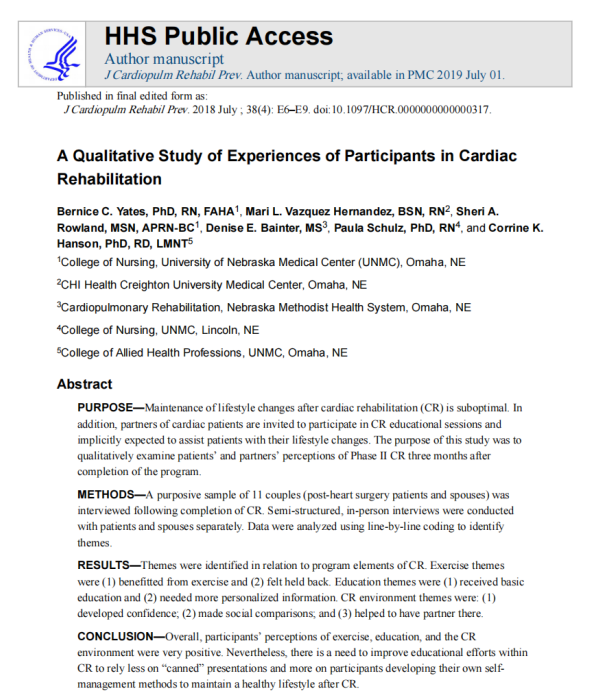 HHS Public Access

Author manuscript

J Cardiopulm Rehabil Prev. Author manuscript; available in PMC 2019 July 01.

Published in final edited form as:
J Cardiopulm Rehabil Prev. 2018 July ; 38(4): E6–E9. doi:10.1097/HCR.0000000000000317.

A Qualitative Study of Experiences of Participants in Cardiac Rehabilitation

Bernice C. Yates, PhD, RN, FAHA$^1$, Mari L. Vazquez Hernandez, BSN, RN$^2$, Sheri A. Rowland, MSN, APRN-BC$^1$, Denise E. Bainter, MS$^3$, Paula Schulz, PhD, RN$^4$, and Corrine K. Hanson, PhD, RD, LMNT$^5$

$^1$College of Nursing, University of Nebraska Medical Center (UNMC), Omaha, NE

$^2$CHI Health Creighton University Medical Center, Omaha, NE

$^3$Cardiopulmonary Rehabilitation, Nebraska Methodist Health System, Omaha, NE

$^4$College of Nursing, UNMC, Lincoln, NE

$^5$College of Allied Health Professions, UNMC, Omaha, NE

Abstract

PURPOSE—Maintenance of lifestyle changes after cardiac rehabilitation (CR) is suboptimal. In addition, partners of cardiac patients are invited to participate in CR educational sessions and implicitly expected to assist patients with their lifestyle changes. The purpose of this study was to qualitatively examine patients' and partners' perceptions of Phase II CR three months after completion of the program.

METHODS—A purposive sample of 11 couples (post-heart surgery patients and spouses) was interviewed following completion of CR. Semi-structured, in-person interviews were conducted with patients and spouses separately. Data were analyzed using line-by-line coding to identify themes.

RESULTS—Themes were identified in relation to program elements of CR. Exercise themes were (1) benefitted from exercise and (2) felt held back. Education themes were (1) received basic education and (2) needed more personalized information. CR environment themes were: (1) developed confidence; (2) made social comparisons; and (3) helped to have partner there.

CONCLUSION—Overall, participants' perceptions of exercise, education, and the CR environment were very positive. Nevertheless, there is a need to improve educational efforts within CR to rely less on "canned" presentations and more on participants developing their own self-management methods to maintain a healthy lifestyle after CR.